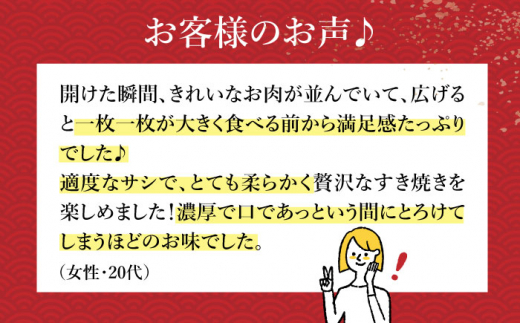 お客様のお声♪

開けた瞬間、きれいなお肉が並んでいて、広げると一枚一枚が大きく食べる前から満足感たっぷりでした♪
適度なサシで、とても柔らかく贅沢なすき焼きを楽しめました！濃厚で口であっという間にとろけてしまうほどのお味でした。
（女性・20代）

!